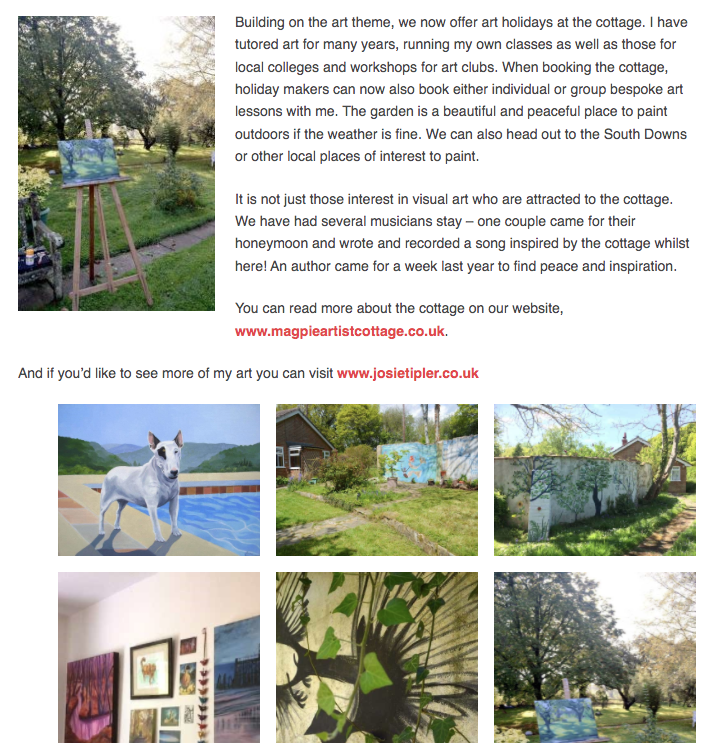 Building on the art theme, we now offer art holidays at the cottage. I have tutored art for many years, running my own classes as well as those for local colleges and workshops for art clubs. When booking the cottage, holiday makers can now also book either individual or group bespoke art lessons with me. The garden is a beautiful and peaceful place to paint outdoors if the weather is fine. We can also head out to the South Downs or other local places of interest to paint.

It is not just those interest in visual art who are attracted to the cottage. We have had several musicians stay – one couple came for their honeymoon and wrote and recorded a song inspired by the cottage whilst here! An author came for a week last year to find peace and inspiration.

You can read more about the cottage on our website, www.magpieartistcottage.co.uk.

And if you'd like to see more of my art you can visit www.josietipler.co.uk